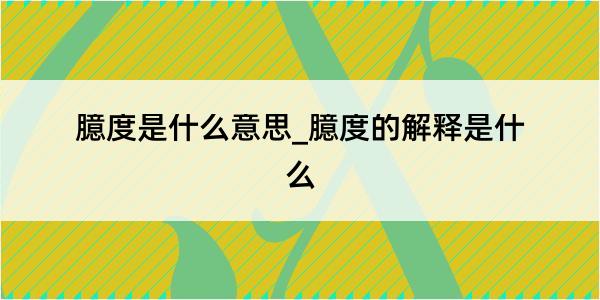 臆度是什么意思_臆度的解释是什么